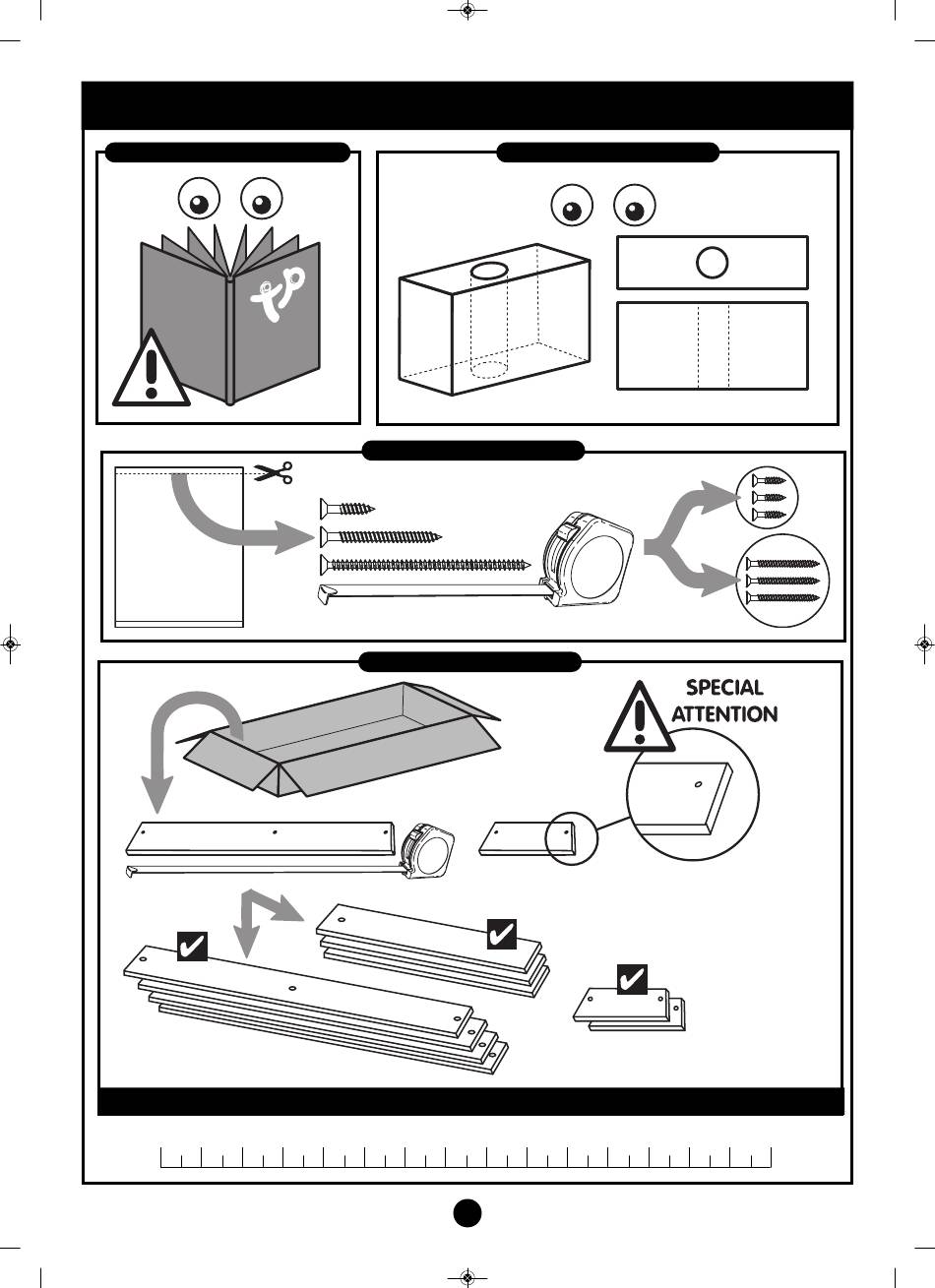 tp

SPECIAL ATTENTION